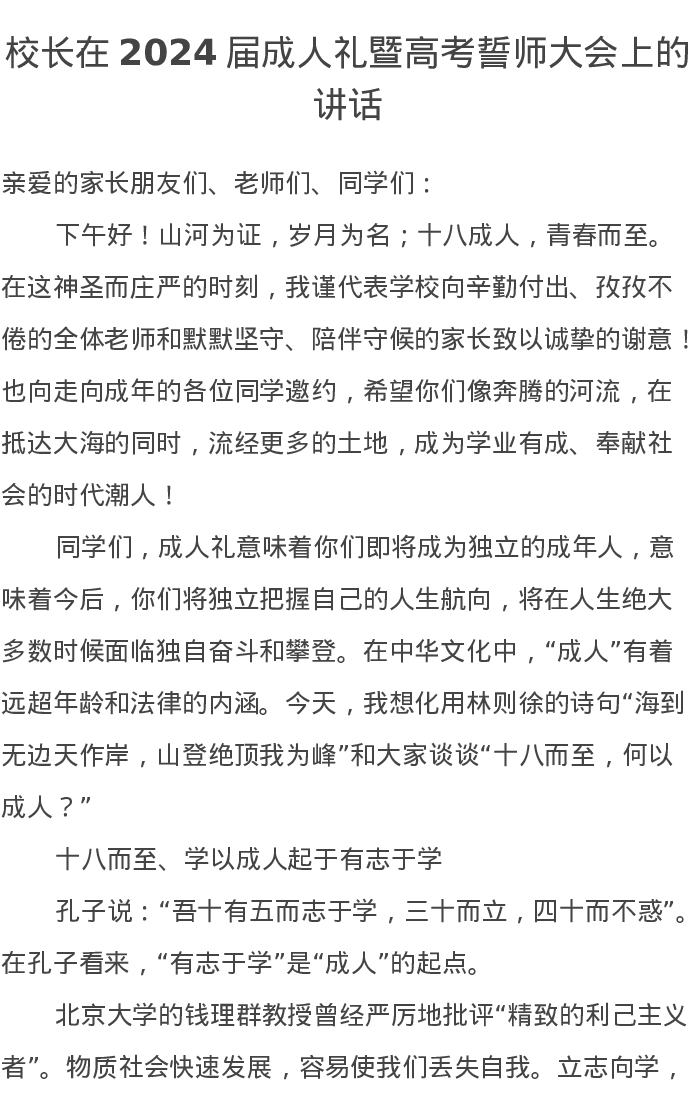 校长在 2024 届成人礼暨高考誓师大会上的讲话

亲爱的家长朋友们、老师们、同学们：

下午好！山河为证，岁月为名；十八成人，青春而至。在这神圣而庄严的时刻，我谨代表学校向辛勤付出、孜孜不倦的全体老师和默默坚守、陪伴守候的家长致以诚挚的谢意！也向走向成年的各位同学邀约，希望你们像奔腾的河流，在抵达大海的同时，流经更多的土地，成为学业有成、奉献社会的时代潮人！

同学们，成人礼意味着你们即将成为独立的成年人，意味着今后，你们将独立把握自己的人生航向，将在人生绝大多数时候面临独自奋斗和攀登。在中华文化中，“成人”有着远超年龄和法律的内涵。今天，我想化用林则徐的诗句“海到无边天作岸，山登绝顶我为峰”和大家谈谈“十八而至，何以成人？”

十八而至、学以成人起于有志于学

孔子说：“吾十有五而志于学，三十而立，四十而不惑”。在孔子看来，“有志于学”是“成人”的起点。

北京大学的钱理群教授曾经严厉地批评“精致的利己主义者”。物质社会快速发展，容易使我们丢失自我。立志向学，